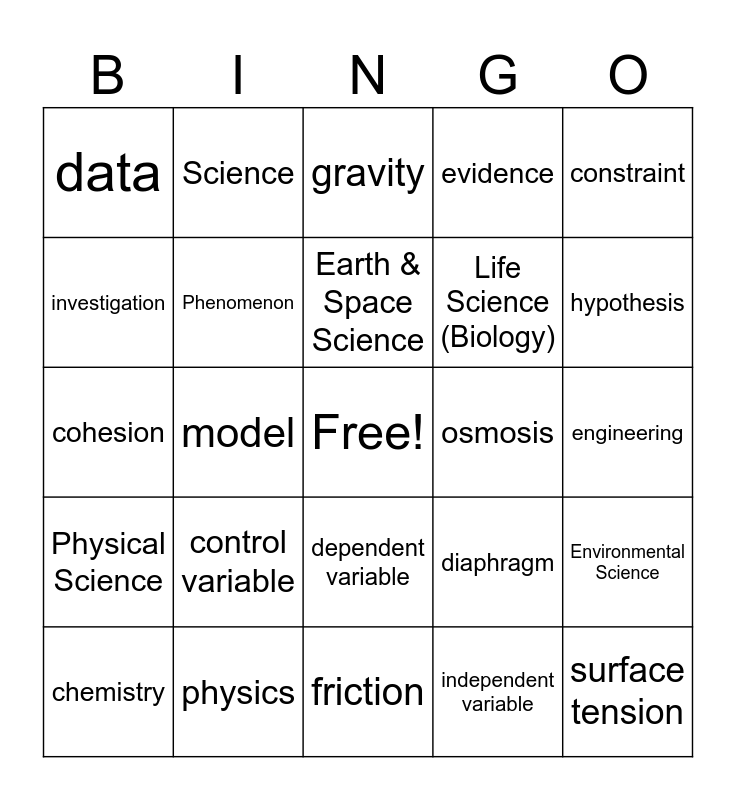 | B | I | N | G | O |
|---|---|---|---|---|
| data | Science | gravity | evidence | constraint |
| investigation | Phenomenon | Earth & Space Science | Life Science (Biology) | hypothesis |
| cohesion | model | Free! | osmosis | engineering |
| Physical Science | control variable | dependent variable | diaphragm | Environmental Science |
| chemistry | physics | friction | independent variable | surface tension |